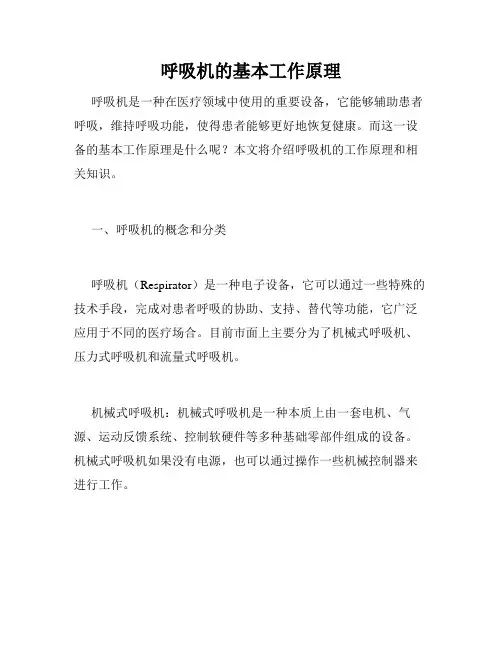 呼吸机的基本工作原理

呼吸机是一种在医疗领域中使用的重要设备，它能够辅助患者呼吸，维持呼吸功能，使得患者能够更好地恢复健康。而这一设备的基本工作原理是什么呢？本文将介绍呼吸机的工作原理和相关知识。

一、呼吸机的概念和分类

呼吸机（Respirator）是一种电子设备，它可以通过一些特殊的技术手段，完成对患者呼吸的协助、支持、替代等功能，它广泛应用于不同的医疗场合。目前市面上主要分为了机械式呼吸机、压力式呼吸机和流量式呼吸机。

机械式呼吸机：机械式呼吸机是一种本质上由一套电机、气源、运动反馈系统、控制软硬件等多种基础零部件组成的设备。机械式呼吸机如果没有电源，也可以通过操作一些机械控制器来进行工作。